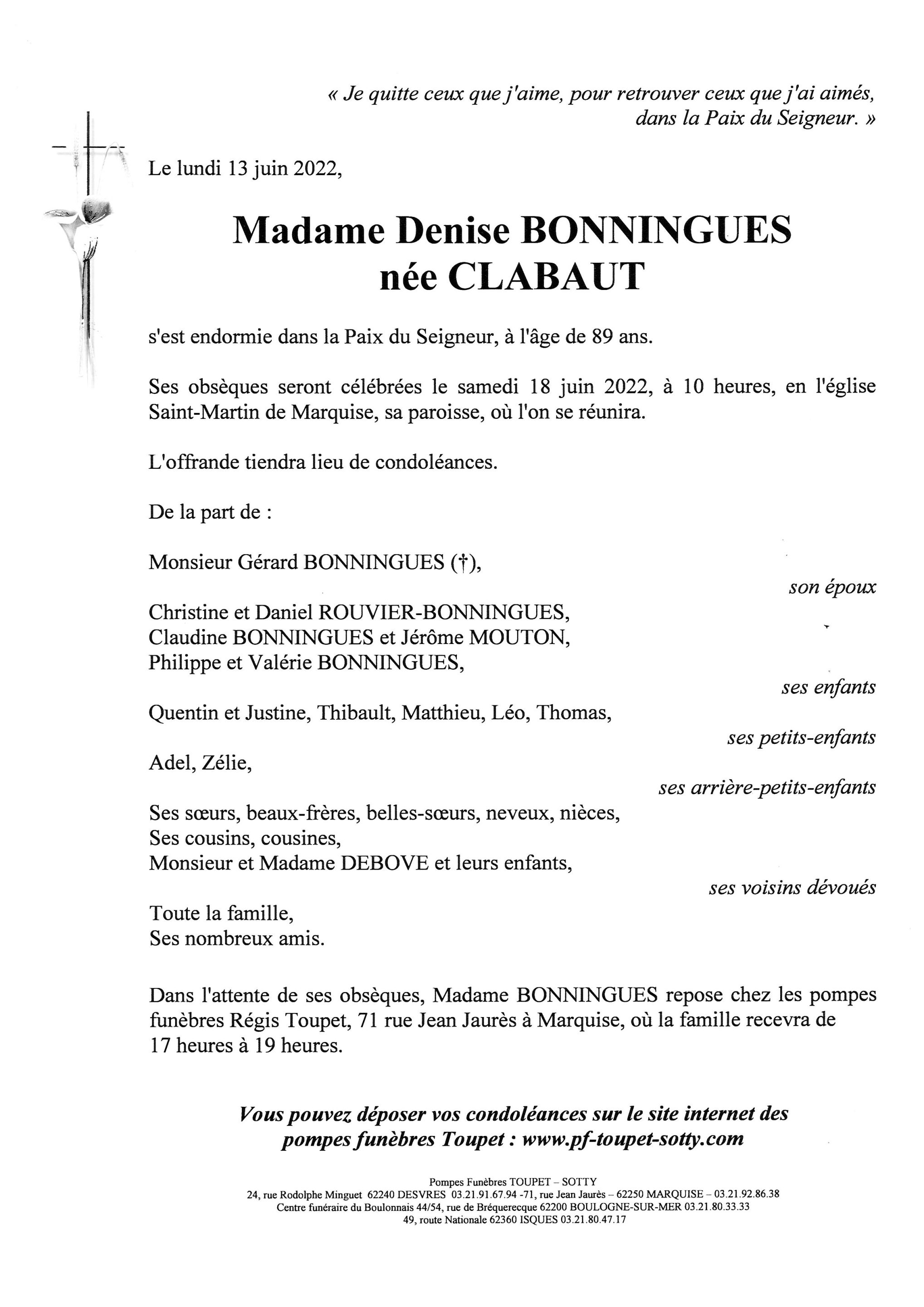 « Je quitte ceux que j'aime, pour retrouver ceux que j'ai aimés, dans la Paix du Seigneur. »

Le lundi 13 juin 2022,

Madame Denise BONNINGUES
née CLABAUT

s'est endormie dans la Paix du Seigneur, à l'âge de 89 ans.

Ses obsèques seront célébrées le samedi 18 juin 2022, à 10 heures, en l'église Saint-Martin de Marquise, sa paroisse, où l'on se réunira.

L'offrande tiendra lieu de condoléances.

De la part de :

Monsieur Gérard BONNINGUES (†),
son époux

Christine et Daniel ROUVIER-BONNINGUES,
Claudine BONNINGUES et Jérôme MOUTON,
Philippe et Valérie BONNINGUES,
ses enfants

Quentin et Justine, Thibault, Matthieu, Léo, Thomas,
ses petits-enfants

Adel, Zélie,
ses arrière-petits-enfants

Ses sœurs, beaux-frères, belles-sœurs, neveux, nièces,
Ses cousins, cousines,
Monsieur et Madame DEBOVE et leurs enfants,
ses voisins dévoués

Toute la famille,
Ses nombreux amis.

Dans l'attente de ses obsèques, Madame BONNINGUES repose chez les pompes funèbres Régis Toupet, 71 rue Jean Jaurès à Marquise, où la famille recevra de 17 heures à 19 heures.

Vous pouvez déposer vos condoléances sur le site internet des pompes funèbres Toupet : www.pf-toupet-sotty.com

Pompes Funèbres TOUPET – SOTTY
24, rue Rodolphe Minguet 62240 DESVRES 03.21.91.67.94 -71, rue Jean Jaurès – 62250 MARQUISE – 03.21.92.86.38
Centre funéraire du Boulonnais 44/54, rue de Bréquerecque 62200 BOULOGNE-SUR-MER 03.21.80.33.33
49, route Nationale 62360 ISQUES 03.21.80.47.17